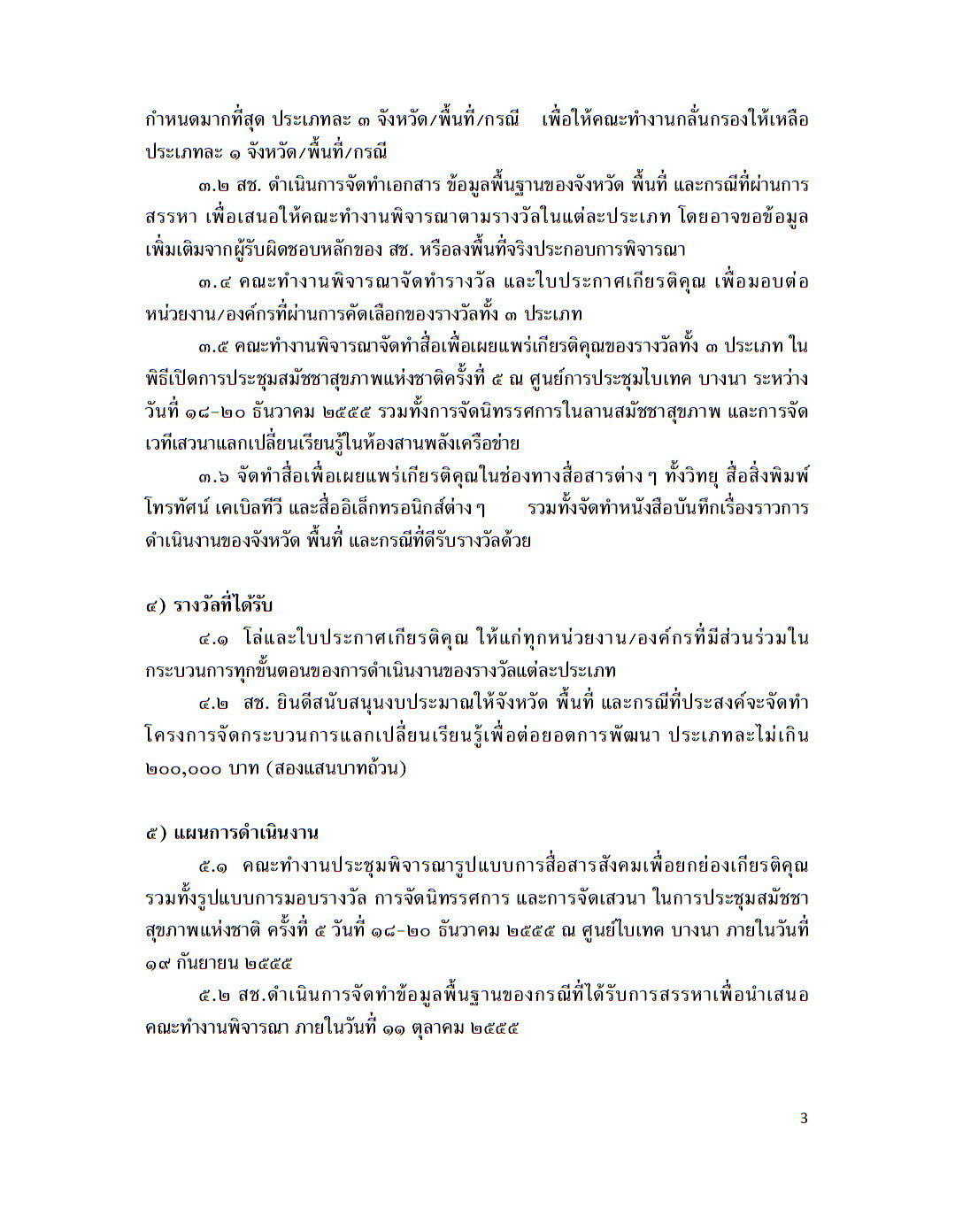 กำหนดมากที่สุด ประเภทละ ๓ จังหวัด/พื้นที่/กรณี เพื่อให้คณะทำงานกลั่นกรองให้เหลือประเภทละ ๑ จังหวัด/พื้นที่/กรณี

๓.๒ สช. ดำเนินการจัดทำเอกสาร ข้อมูลพื้นฐานของจังหวัด พื้นที่ และกรณีที่ผ่านการสรรหา เพื่อเสนอให้คณะทำงานพิจารณาตามรางวัลในแต่ละประเภท โดยอาจขอข้อมูลเพิ่มเติมจากผู้รับผิดชอบหลักของ สช. หรือลงพื้นที่จริงประกอบการพิจารณา

๓.๔ คณะทำงานพิจารณาจัดทำรางวัล และใบประกาศเกียรติคุณ เพื่อมอบต่อหน่วยงาน/องค์กรที่ผ่านการคัดเลือกของรางวัลทั้ง ๓ ประเภท

๓.๕ คณะทำงานพิจารณาจัดทำสื่อเพื่อเผยแพร่เกียรติคุณของรางวัลทั้ง ๓ ประเภท ในพิธีเปิดการประชุมสมัชชาสุขภาพแห่งชาติครั้งที่ ๕ ณ ศูนย์การประชุมไบเทค บางนา ระหว่างวันที่ ๑๘-๒๐ ธันวาคม ๒๕๕๕ รวมทั้งการจัดนิทรรศการในลานสมัชชาสุขภาพ และการจัดเวทีเสวนาแลกเปลี่ยนเรียนรู้ในห้องสานพลังเครือข่าย

๓.๖ จัดทำสื่อเพื่อเผยแพร่เกียรติคุณในช่องทางสื่อสารต่าง ๆ ทั้งวิทยุ สื่อสิ่งพิมพ์ โทรทัศน์ เคเบิลทีวี และสื่ออิเล็กทรอนิกส์ต่าง ๆ รวมทั้งจัดทำหนังสือบันทึกเรื่องราวการดำเนินงานของจังหวัด พื้นที่ และกรณีที่ดีรับรางวัลด้วย

๔) รางวัลที่ได้รับ

๔.๑ โล่และใบประกาศเกียรติคุณ ให้แก่ทุกหน่วยงาน/องค์กรที่มีส่วนร่วมในกระบวนการทุกขั้นตอนของการดำเนินงานของรางวัลแต่ละประเภท

๔.๒ สช. ยินดีสนับสนุนงบประมาณให้จังหวัด พื้นที่ และกรณีที่ประสงค์จะจัดทำโครงการจัดกระบวนการแลกเปลี่ยนเรียนรู้เพื่อต่อยอดการพัฒนา ประเภทละไม่เกิน ๒๐๐,๐๐๐ บาท (สองแสนบาทถ้วน)

๕) แผนการดำเนินงาน

๕.๑ คณะทำงานประชุมพิจารณารูปแบบการสื่อสารสังคมเพื่อยกย่องเกียรติคุณ รวมทั้งรูปแบบการมอบรางวัล การจัดนิทรรศการ และการจัดเสวนา ในการประชุมสมัชชาสุขภาพแห่งชาติ ครั้งที่ ๕ วันที่ ๑๘-๒๐ ธันวาคม ๒๕๕๕ ณ ศูนย์ไบเทค บางนา ภายในวันที่ ๑๙ กันยายน ๒๕๕๕

๕.๒ สช.ดำเนินการจัดทำข้อมูลพื้นฐานของกรณีที่ได้รับการสรรหาเพื่อนำเสนอคณะทำงานพิจารณา ภายในวันที่ ๑๑ ตุลาคม ๒๕๕๕

3